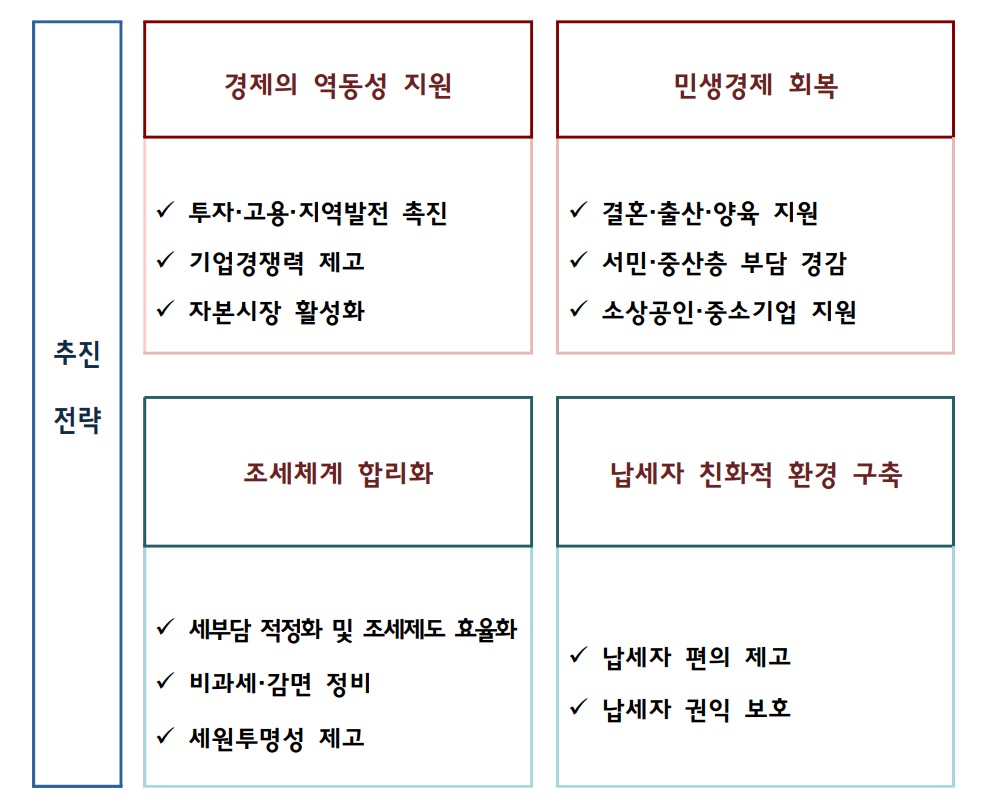 추진 전략

경제의 역동성 지원

✓ 투자·고용·지역발전 촉진
✓ 기업경쟁력 제고
✓ 자본시장 활성화

민생경제 회복

✓ 결혼·출산·양육 지원
✓ 서민·중산층 부담 경감
✓ 소상공인·중소기업 지원

조세체계 합리화

✓ 세부담 적정화 및 조세제도 효율화
✓ 비과세·감면 정비
✓ 세원투명성 제고

납세자 친화적 환경 구축

✓ 납세자 편의 제고
✓ 납세자 권익 보호